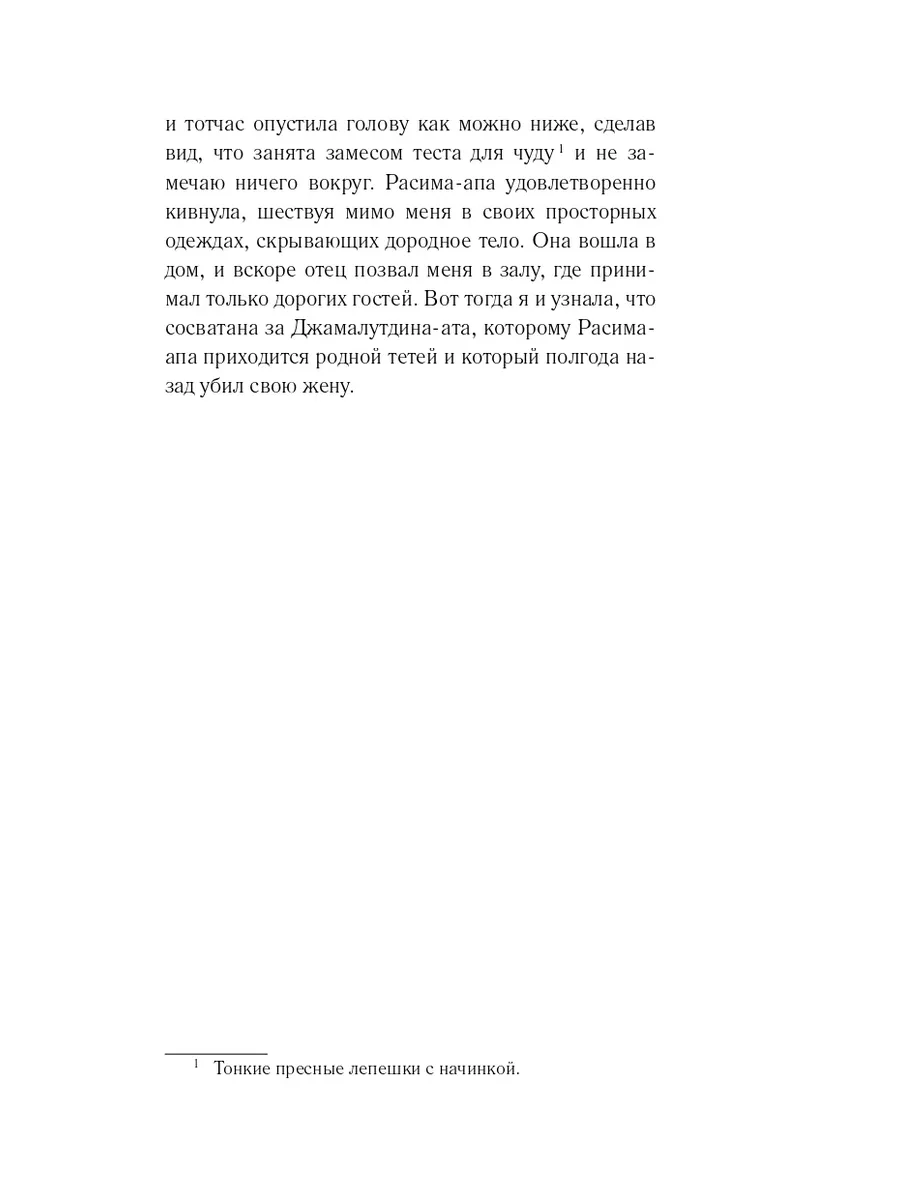 и тотчас опустила голову как можно ниже, сделав вид, что занята замесом теста для чуду$^1$ и не замечаю ничего вокруг. Расима-апа удовлетворенно кивнула, шествуя мимо меня в своих просторных одеждах, скрывающих дородное тело. Она вошла в дом, и вскоре отец позвал меня в залу, где принимал только дорогих гостей. Вот тогда я и узнала, что сосватана за Джамалутдина-ата, которому Расима-апа приходится родной тетей и который полгода назад убил свою жену.

$^1$ Тонкие пресные лепешки с начинкой.